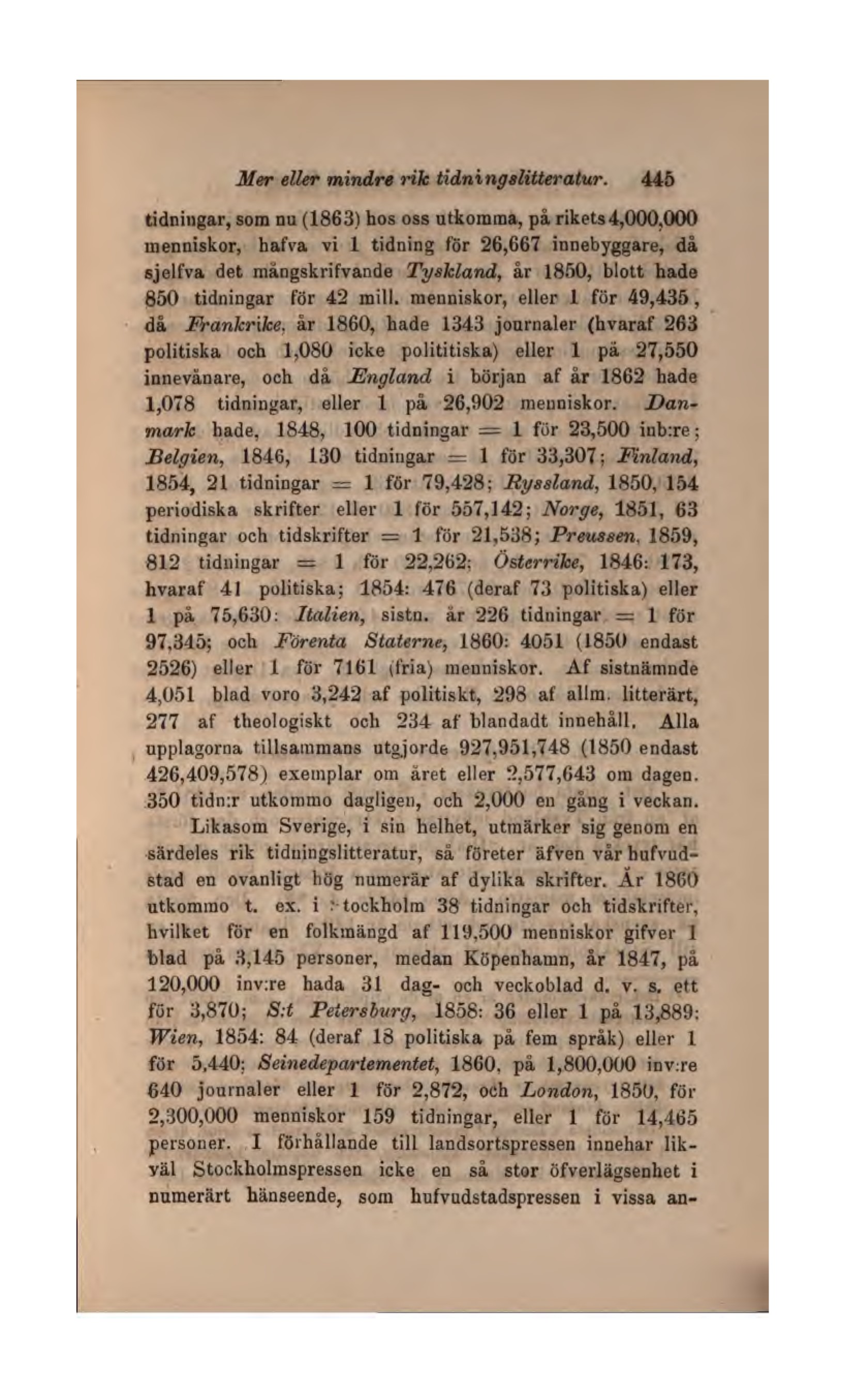 Mer eller mindre rik tidningslitteratur. 445

tidningar, som nu (1863) hos oss utkomma, på rikets 4,000,000 menniskor, hafva vi 1 tidning för 26,667 innebyggare, då sjelfva det mångskrifvande Tyskland, år 1850, blott hade 850 tidningar för 42 mill. menniskor, eller 1 för 49,435, då Frankrike, år 1860, hade 1343 journaler (hvaraf 263 politiska och 1,080 icke polititiska) eller 1 på 27,550 innevånare, och då England i början af år 1862 hade 1,078 tidningar, eller 1 på 26,902 menniskor. Danmark hade, 1848, 100 tidningar = 1 för 23,500 inb:re; Belgien, 1846, 130 tidningar = 1 för 33,307; Finland, 1854, 21 tidningar = 1 för 79,428; Ryssland, 1850, 154 periodiska skrifter eller 1 för 557,142; Norge, 1851, 63 tidningar och tidskrifter = 1 för 21,538; Preussen, 1859, 812 tidningar = 1 för 22,262; Österrike, 1846: 173, hvaraf 41 politiska; 1854: 476 (deraf 73 politiska) eller 1 på 75,630: Italien, sistn. år 226 tidningar = 1 för 97,345; och Förenta Staterne, 1860: 4051 (1850 endast 2526) eller 1 för 7161 (fria) menniskor. Af sistnämnde 4,051 blad voro 3,242 af politiskt, 298 af allm. litterärt, 277 af theologiskt och 234 af blandadt innehåll. Alla upplagorna tillsammans utgjorde 927,951,748 (1850 endast 426,409,578) exemplar om året eller 2,577,643 om dagen. 350 tidn:r utkommo dagligen, och 2,000 en gång i veckan.

Likasom Sverige, i sin helhet, utmärker sig genom en särdeles rik tidningslitteratur, så företer äfven vår hufvudstad en ovanligt hög numerär af dylika skrifter. År 1860 utkommo t. ex. i Stockholm 38 tidningar och tidskrifter, hvilket för en folkmängd af 119,500 menniskor gifver 1 blad på 3,145 personer, medan Köpenhamn, år 1847, på 120,000 inv:re hada 31 dag- och veckoblad d. v. s. ett för 3,870; S:t Petersburg, 1858: 36 eller 1 på 13,889: Wien, 1854: 84 (deraf 18 politiska på fem språk) eller 1 för 5,440; Seinedepartementet, 1860, på 1,800,000 inv:re 640 journaler eller 1 för 2,872, och London, 1850, för 2,300,000 menniskor 159 tidningar, eller 1 för 14,465 personer. I förhållande till landsortspressen innehar likväl Stockholmspressen icke en så stor öfverlägsenhet i numerärt hänseende, som hufvudstadspressen i vissa an-